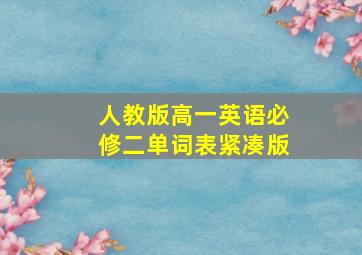 人教版高一英语必修二单词表紧凑版